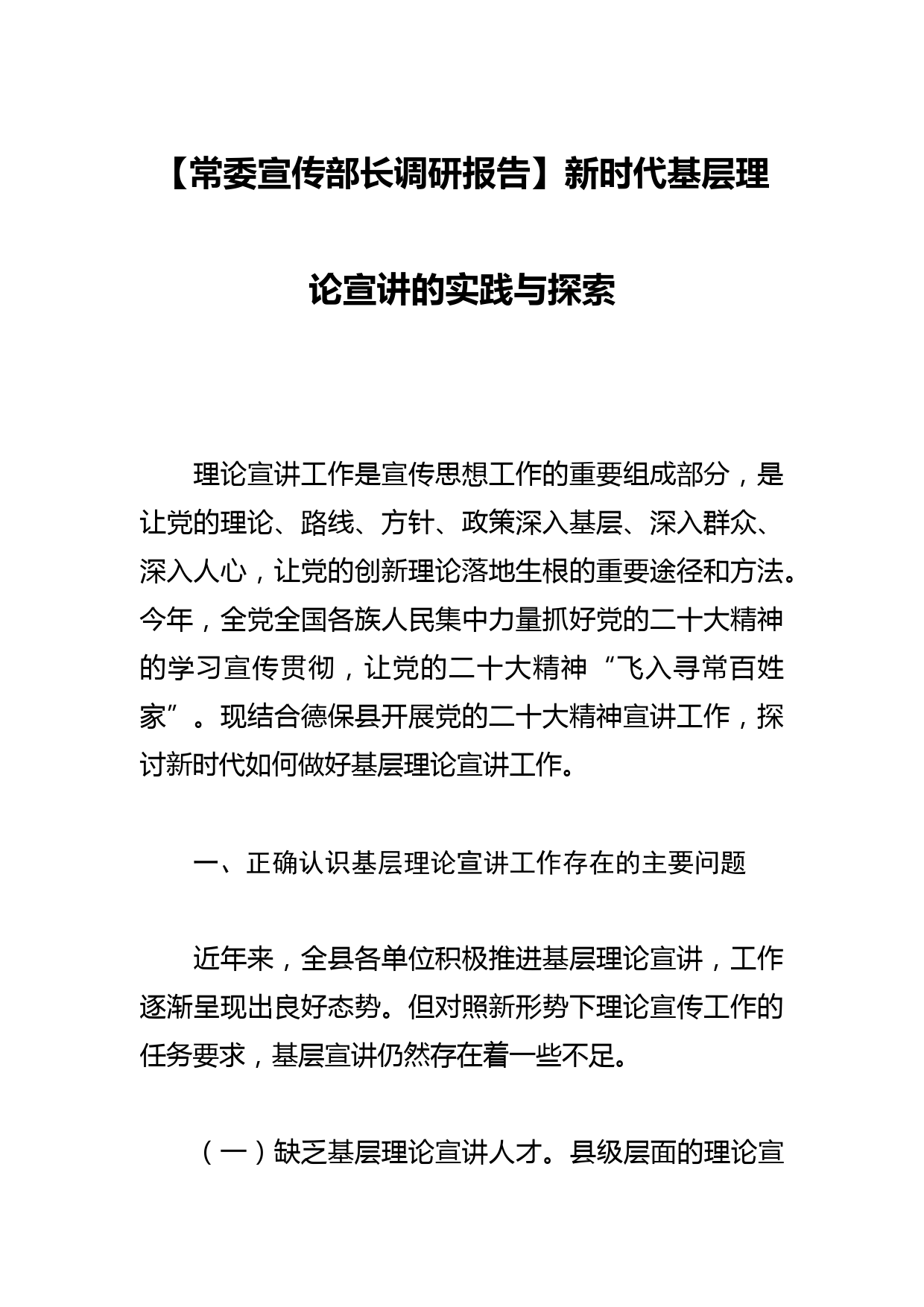 【常委宣传部长调研报告】新时代基层理论宣讲的实践与探索

理论宣讲工作是宣传思想工作的重要组成部分，是让党的理论、路线、方针、政策深入基层、深入群众、深入人心，让党的创新理论落地生根的重要途径和方法。今年，全党全国各族人民集中力量抓好党的二十大精神的学习宣传贯彻，让党的二十大精神“飞入寻常百姓家”。现结合德保县开展党的二十大精神宣讲工作，探讨新时代如何做好基层理论宣讲工作。

一、正确认识基层理论宣讲工作存在的主要问题

近年来，全县各单位积极推进基层理论宣讲，工作逐渐呈现出良好态势。但对照新形势下理论宣传工作的任务要求，基层宣讲仍然存在着一些不足。

（一）缺乏基层理论宣讲人才。县级层面的理论宣